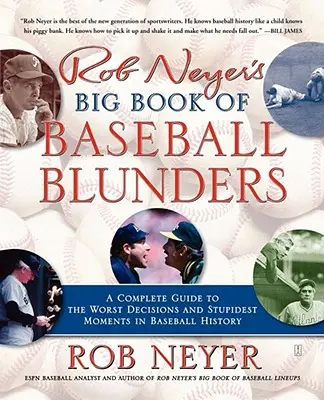 "Rob Neyer is the best of the new generation of sportswriters. He knows baseball history like a child knows his piggy bank. He knows how to pick it up and shake it and make what he needs fall out." —BILL JAMES

Rob Neyer's
BIG BOOK OF
BASEBALL
BLUNDERS

A COMPLETE GUIDE TO THE WORST DECISIONS AND STUPIDEST MOMENTS IN BASEBALL HISTORY

ROB NEYER

ESPN BASEBALL ANALYST AND AUTHOR OF ROB NEYER'S BIG BOOK OF BASEBALL LINEUPS